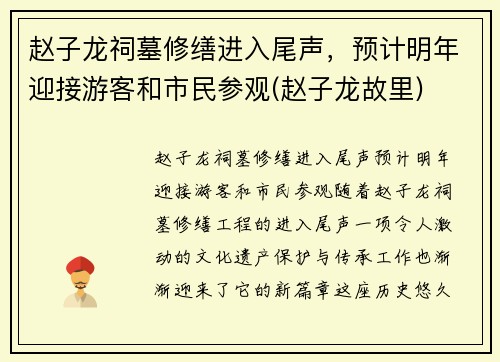 赵子龙祠墓修缮进入尾声，预计明年迎接游客和市民参观(赵子龙故里)

赵子龙祠墓修缮进入尾声预计明年迎接游客和市民参观随着赵子龙祠墓修缮工程的进入尾声一项令人激动的文化遗产保护与传承工作也渐渐迎来了它的新篇章这座历史悠久